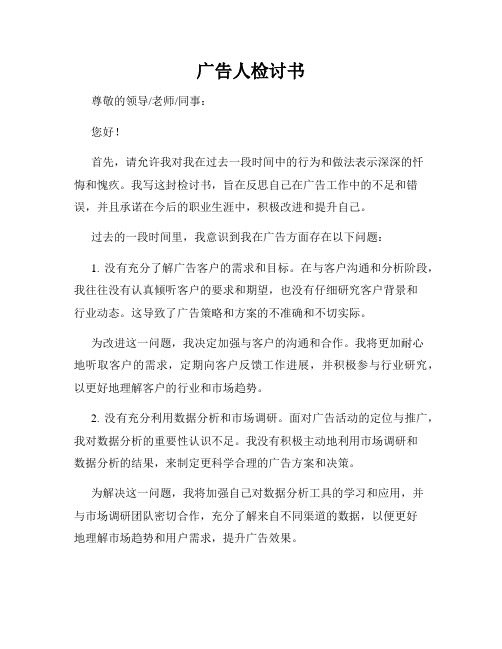 广告人检讨书

尊敬的领导/老师/同事：

您好！

首先，请允许我对我在过去一段时间中的行为和做法表示深深的忏悔和愧疚。我写这封检讨书，旨在反思自己在广告工作中的不足和错误，并且承诺在今后的职业生涯中，积极改进和提升自己。

过去的一段时间里，我意识到我在广告方面存在以下问题：

1. 没有充分了解广告客户的需求和目标。在与客户沟通和分析阶段，我往往没有认真倾听客户的要求和期望，也没有仔细研究客户背景和行业动态。这导致了广告策略和方案的不准确和不切实际。

为改进这一问题，我决定加强与客户的沟通和合作。我将更加耐心地听取客户的需求，定期向客户反馈工作进展，并积极参与行业研究，以更好地理解客户的行业和市场趋势。

2. 没有充分利用数据分析和市场调研。面对广告活动的定位与推广，我对数据分析的重要性认识不足。我没有积极主动地利用市场调研和数据分析的结果，来制定更科学合理的广告方案和决策。

为解决这一问题，我将加强自己对数据分析工具的学习和应用，并与市场调研团队密切合作，充分了解来自不同渠道的数据，以便更好地理解市场趋势和用户需求，提升广告效果。